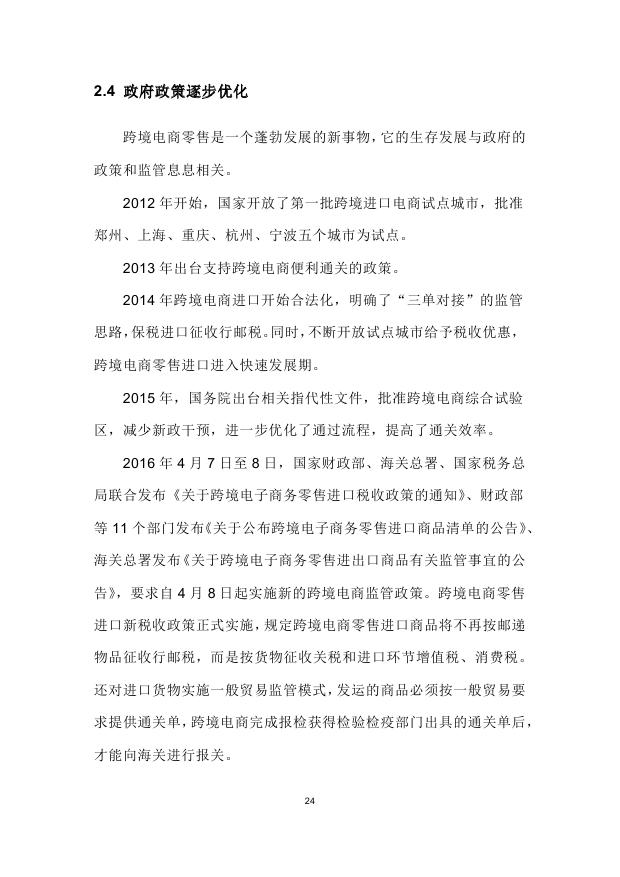 2.4 政府政策逐步优化

跨境电商零售是一个蓬勃发展的新事物，它的生存发展与政府的政策和监管息息相关。

2012 年开始，国家开放了第一批跨境进口电商试点城市，批准郑州、上海、重庆、杭州、宁波五个城市为试点。

2013 年出台支持跨境电商便利通关的政策。

2014 年跨境电商进口开始合法化，明确了“三单对接”的监管思路，保税进口征收行邮税。同时，不断开放试点城市给予税收优惠，跨境电商零售进口进入快速发展期。

2015 年，国务院出台相关指代性文件，批准跨境电商综合试验区，减少新政干预，进一步优化了通过流程，提高了通关效率。

2016 年 4 月 7 日至 8 日，国家财政部、海关总署、国家税务总局联合发布《关于跨境电子商务零售进口税收政策的通知》、财政部等 11 个部门发布《关于公布跨境电子商务零售进口商品清单的公告》、海关总署发布《关于跨境电子商务零售进出口商品有关监管事宜的公告》，要求自 4 月 8 日起实施新的跨境电商监管政策。跨境电商零售进口新税收政策正式实施，规定跨境电商零售进口商品将不再按邮递物品征收行邮税，而是按货物征收关税和进口环节增值税、消费税。还对进口货物实施一般贸易监管模式，发运的商品必须按一般贸易要求提供通关单，跨境电商完成报检获得检验检疫部门出具的通关单后，才能向海关进行报关。

24